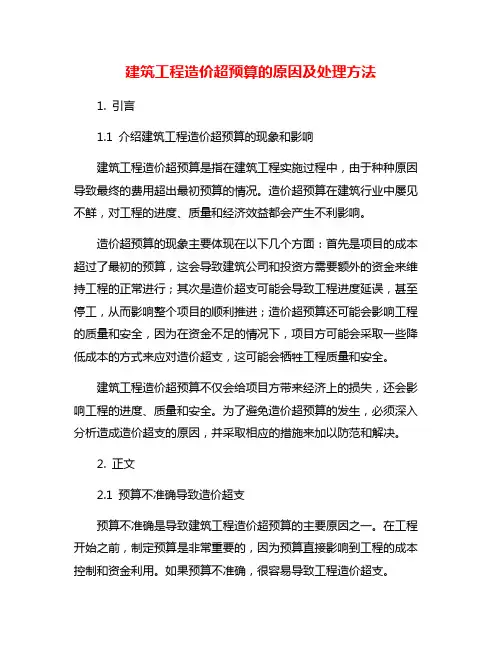 建筑工程造价超预算的原因及处理方法

1. 引言

1.1 介绍建筑工程造价超预算的现象和影响

建筑工程造价超预算是指在建筑工程实施过程中，由于种种原因导致最终的费用超出最初预算的情况。造价超预算在建筑行业中屡见不鲜，对工程的进度、质量和经济效益都会产生不利影响。

造价超预算的现象主要体现在以下几个方面：首先是项目的成本超过了最初的预算，这会导致建筑公司和投资方需要额外的资金来维持工程的正常进行；其次是造价超支可能会导致工程进度延误，甚至停工，从而影响整个项目的顺利推进；造价超预算还可能会影响工程的质量和安全，因为在资金不足的情况下，项目方可能会采取一些降低成本的方式来应对造价超支，这可能会牺牲工程质量和安全。

建筑工程造价超预算不仅会给项目方带来经济上的损失，还会影响工程的进度、质量和安全。为了避免造价超预算的发生，必须深入分析造成造价超支的原因，并采取相应的措施来加以防范和解决。

2. 正文

2.1 预算不准确导致造价超支

预算不准确是导致建筑工程造价超预算的主要原因之一。在工程开始之前，制定预算是非常重要的，因为预算直接影响到工程的成本控制和资金利用。如果预算不准确，很容易导致工程造价超支。